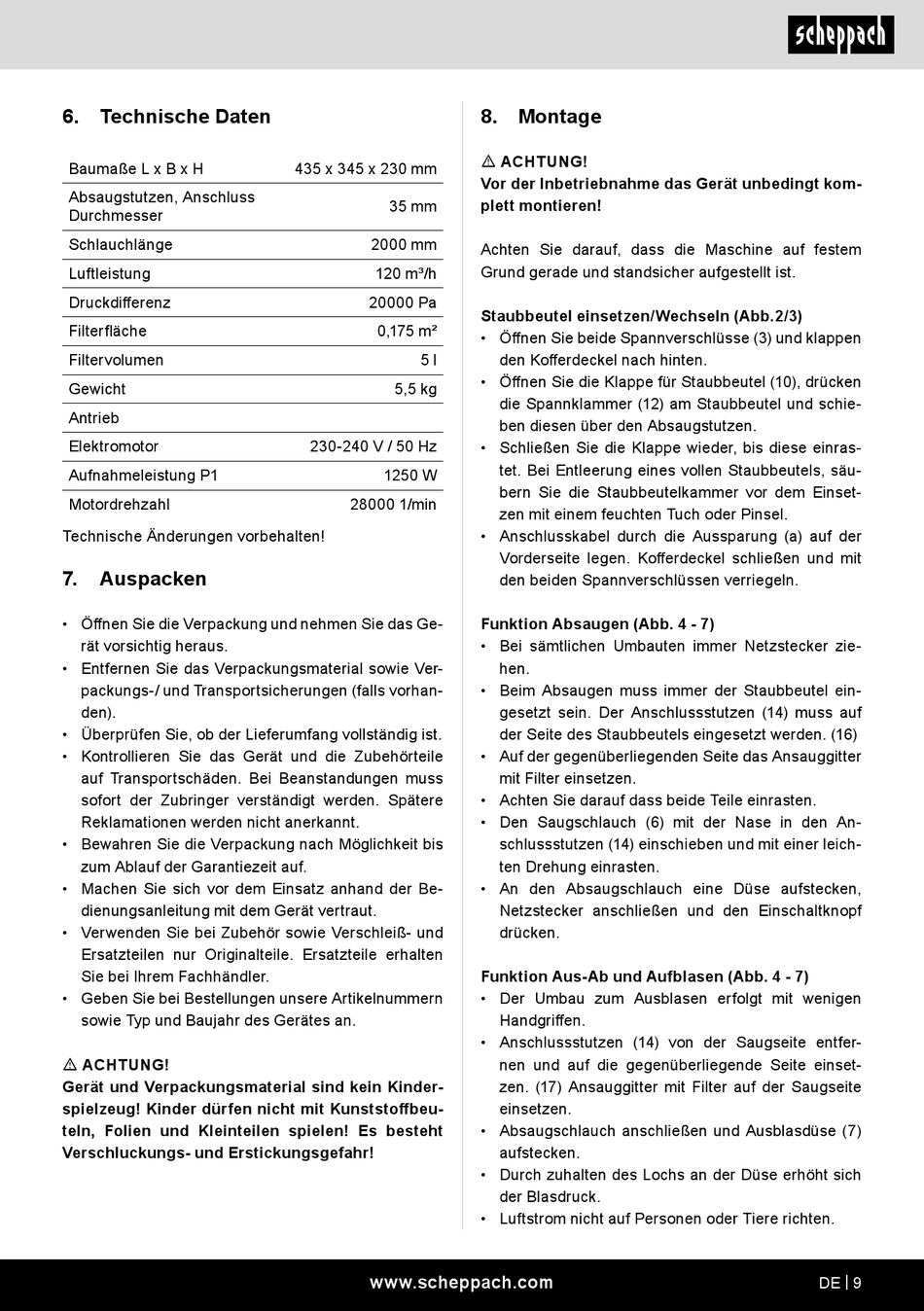 scheppach

6. Technische Daten

| Baumaße L x B x H | 435 x 345 x 230 mm |
|---|---|
| Absaugstutzen, Anschluss Durchmesser | 35 mm |
| Schlauchlänge | 2000 mm |
| Luftleistung | 120 m³/h |
| Druckdifferenz | 20000 Pa |
| Filterfläche | 0,175 m² |
| Filtervolumen | 5 l |
| Gewicht | 5,5 kg |
| Antrieb | |
| Elektromotor | 230-240 V / 50 Hz |
| Aufnahmeleistung P1 | 1250 W |
| Motordrehzahl | 28000 1/min |

Technische Änderungen vorbehalten!

7. Auspacken

• Öffnen Sie die Verpackung und nehmen Sie das Gerät vorsichtig heraus.
• Entfernen Sie das Verpackungsmaterial sowie Verpackungs-/ und Transportsicherungen (falls vorhanden).
• Überprüfen Sie, ob der Lieferumfang vollständig ist.
• Kontrollieren Sie das Gerät und die Zubehörteile auf Transportschäden. Bei Beanstandungen muss sofort der Zubringer verständigt werden. Spätere Reklamationen werden nicht anerkannt.
• Bewahren Sie die Verpackung nach Möglichkeit bis zum Ablauf der Garantiezeit auf.
• Machen Sie sich vor dem Einsatz anhand der Bedienungsanleitung mit dem Gerät vertraut.
• Verwenden Sie bei Zubehör sowie Verschleiß- und Ersatzteilen nur Originalteile. Ersatzteile erhalten Sie bei Ihrem Fachhändler.
• Geben Sie bei Bestellungen unsere Artikelnummern sowie Typ und Baujahr des Gerätes an.

⚠ ACHTUNG!
Gerät und Verpackungsmaterial sind kein Kinderspielzeug! Kinder dürfen nicht mit Kunststoffbeuteln, Folien und Kleinteilen spielen! Es besteht Verschluckungs- und Erstickungsgefahr!

8. Montage

⚠ ACHTUNG!
Vor der Inbetriebnahme das Gerät unbedingt komplett montieren!

Achten Sie darauf, dass die Maschine auf festem Grund gerade und standsicher aufgestellt ist.

Staubbeutel einsetzen/Wechseln (Abb.2/3)
• Öffnen Sie beide Spannverschlüsse (3) und klappen den Kofferdeckel nach hinten.
• Öffnen Sie die Klappe für Staubbeutel (10), drücken die Spannklammer (12) am Staubbeutel und schieben diesen über den Absaugstutzen.
• Schließen Sie die Klappe wieder, bis diese einrastet. Bei Entleerung eines vollen Staubbeutels, säubern Sie die Staubbeutelkammer vor dem Einsetzen mit einem feuchten Tuch oder Pinsel.
• Anschlusskabel durch die Aussparung (a) auf der Vorderseite legen. Kofferdeckel schließen und mit den beiden Spannverschlüssen verriegeln.

Funktion Absaugen (Abb. 4 - 7)
• Bei sämtlichen Umbauten immer Netzstecker ziehen.
• Beim Absaugen muss immer der Staubbeutel eingesetzt sein. Der Anschlussstutzen (14) muss auf der Seite des Staubbeutels eingesetzt werden. (16)
• Auf der gegenüberliegenden Seite das Ansauggitter mit Filter einsetzen.
• Achten Sie darauf dass beide Teile einrasten.
• Den Saugschlauch (6) mit der Nase in den Anschlussstutzen (14) einschieben und mit einer leichten Drehung einrasten.
• An den Absaugschlauch eine Düse aufstecken, Netzstecker anschließen und den Einschaltknopf drücken.

Funktion Aus-Ab und Aufblasen (Abb. 4 - 7)
• Der Umbau zum Ausblasen erfolgt mit wenigen Handgriffen.
• Anschlussstutzen (14) von der Saugseite entfernen und auf die gegenüberliegende Seite einsetzen. (17) Ansauggitter mit Filter auf der Saugseite einsetzen.
• Absaugschlauch anschließen und Ausblasdüse (7) aufstecken.
• Durch zuhalten des Lochs an der Düse erhöht sich der Blasdruck.
• Luftstrom nicht auf Personen oder Tiere richten.

www.scheppach.com

DE | 9